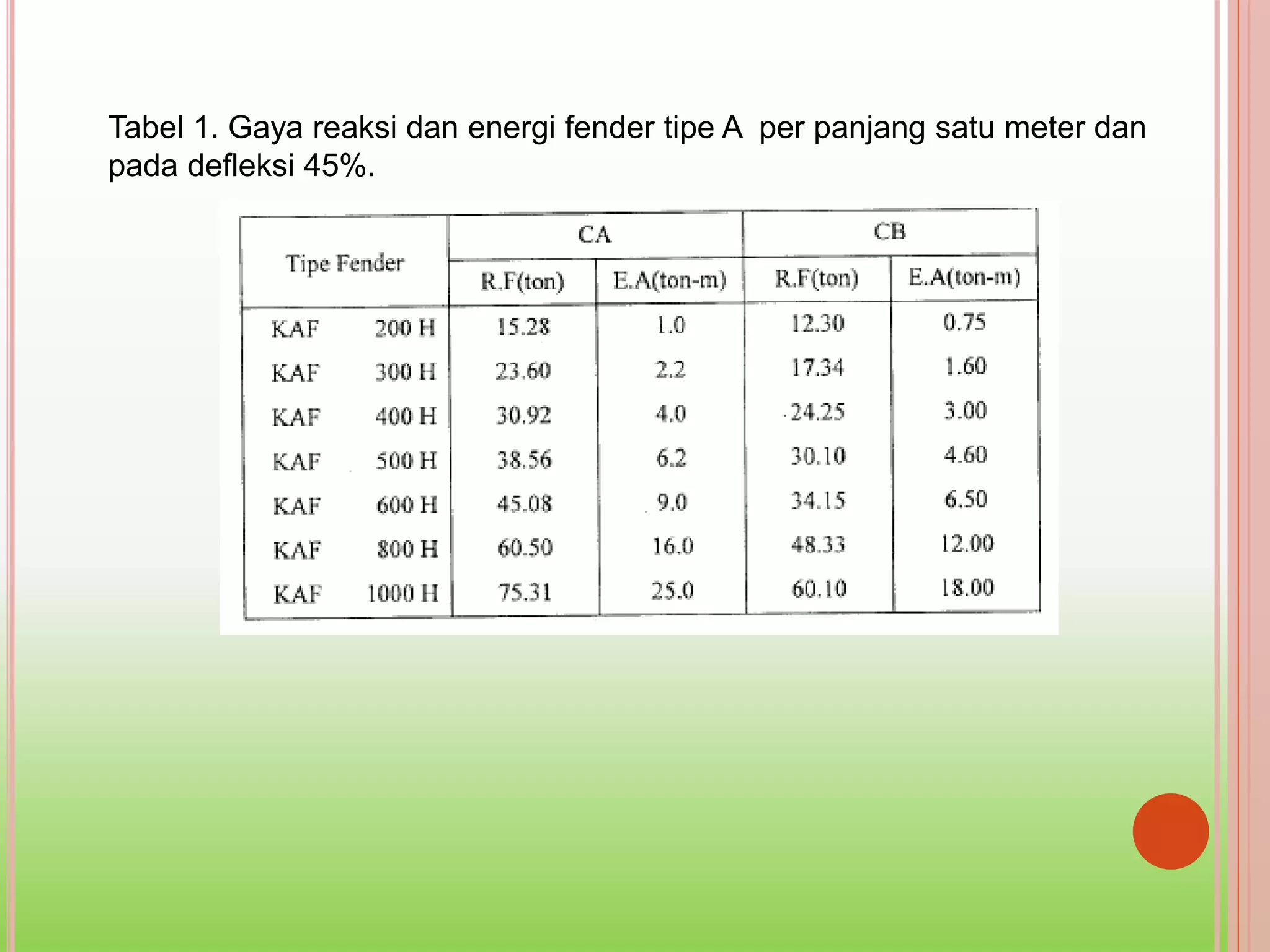 Tabel 1. Gaya reaksi dan energi fender tipe A per panjang satu meter dan pada defleksi 45%.

| Tipe Fender | CA | | CB | |
|---|---|---|---|---|
| | R.F(ton) | E.A(ton-m) | R.F(ton) | E.A(ton-m) |
| KAF 200 H | 15.28 | 1.0 | 12.30 | 0.75 |
| KAF 300 H | 23.60 | 2.2 | 17.34 | 1.60 |
| KAF 400 H | 30.92 | 4.0 | 24.25 | 3.00 |
| KAF 500 H | 38.56 | 6.2 | 30.10 | 4.60 |
| KAF 600 H | 45.08 | 9.0 | 34.15 | 6.50 |
| KAF 800 H | 60.50 | 16.0 | 48.33 | 12.00 |
| KAF 1000 H | 75.31 | 25.0 | 60.10 | 18.00 |